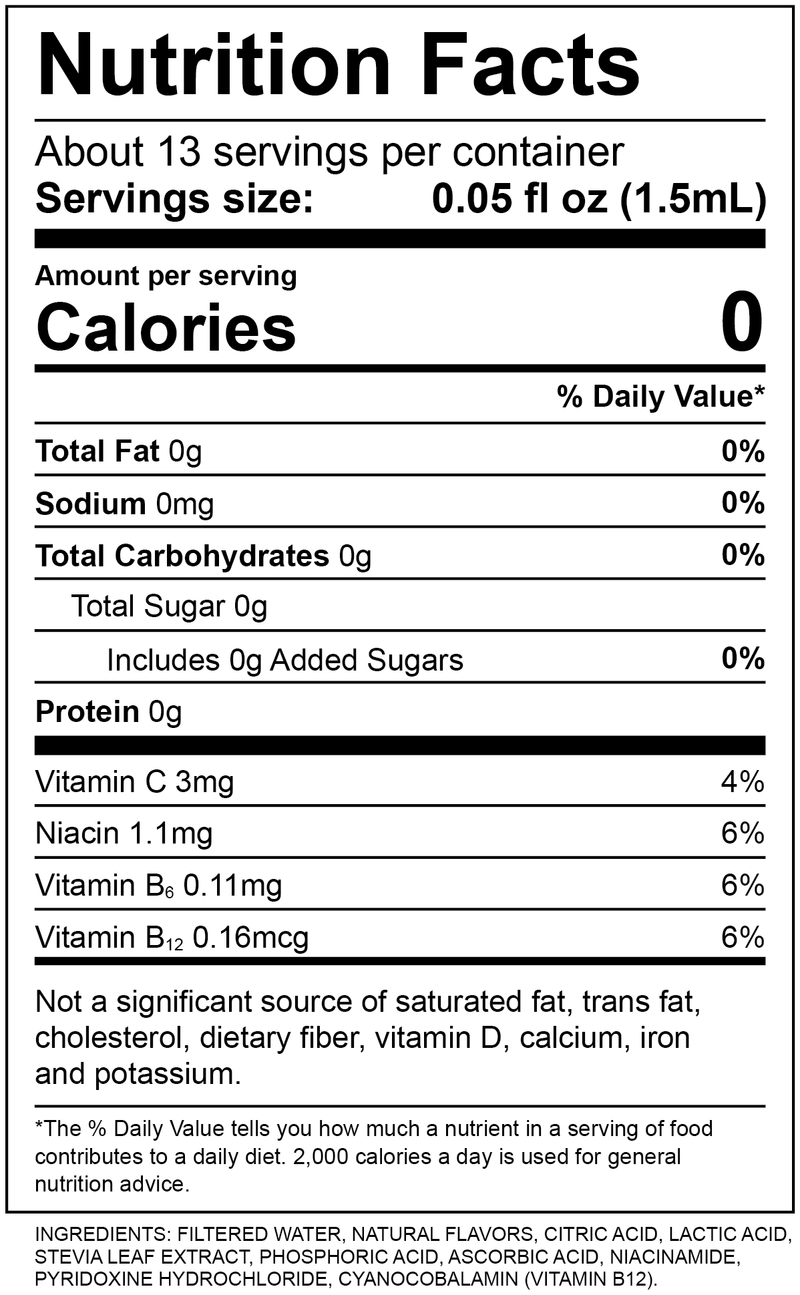 Nutrition Facts

About 13 servings per container
Servings size: 0.05 fl oz (1.5mL)

Amount per serving
Calories 0

| | % Daily Value* |
|---|---|
| Total Fat 0g | 0% |
| Sodium 0mg | 0% |
| Total Carbohydrates 0g | 0% |
| Total Sugar 0g | |
| Includes 0g Added Sugars | 0% |
| Protein 0g | |
| Vitamin C 3mg | 4% |
| Niacin 1.1mg | 6% |
| Vitamin $B_6$ 0.11mg | 6% |
| Vitamin $B_{12}$ 0.16mcg | 6% |

Not a significant source of saturated fat, trans fat, cholesterol, dietary fiber, vitamin D, calcium, iron and potassium.

*The % Daily Value tells you how much a nutrient in a serving of food contributes to a daily diet. 2,000 calories a day is used for general nutrition advice.

INGREDIENTS: FILTERED WATER, NATURAL FLAVORS, CITRIC ACID, LACTIC ACID, STEVIA LEAF EXTRACT, PHOSPHORIC ACID, ASCORBIC ACID, NIACINAMIDE, PYRIDOXINE HYDROCHLORIDE, CYANOCOBALAMIN (VITAMIN B12).